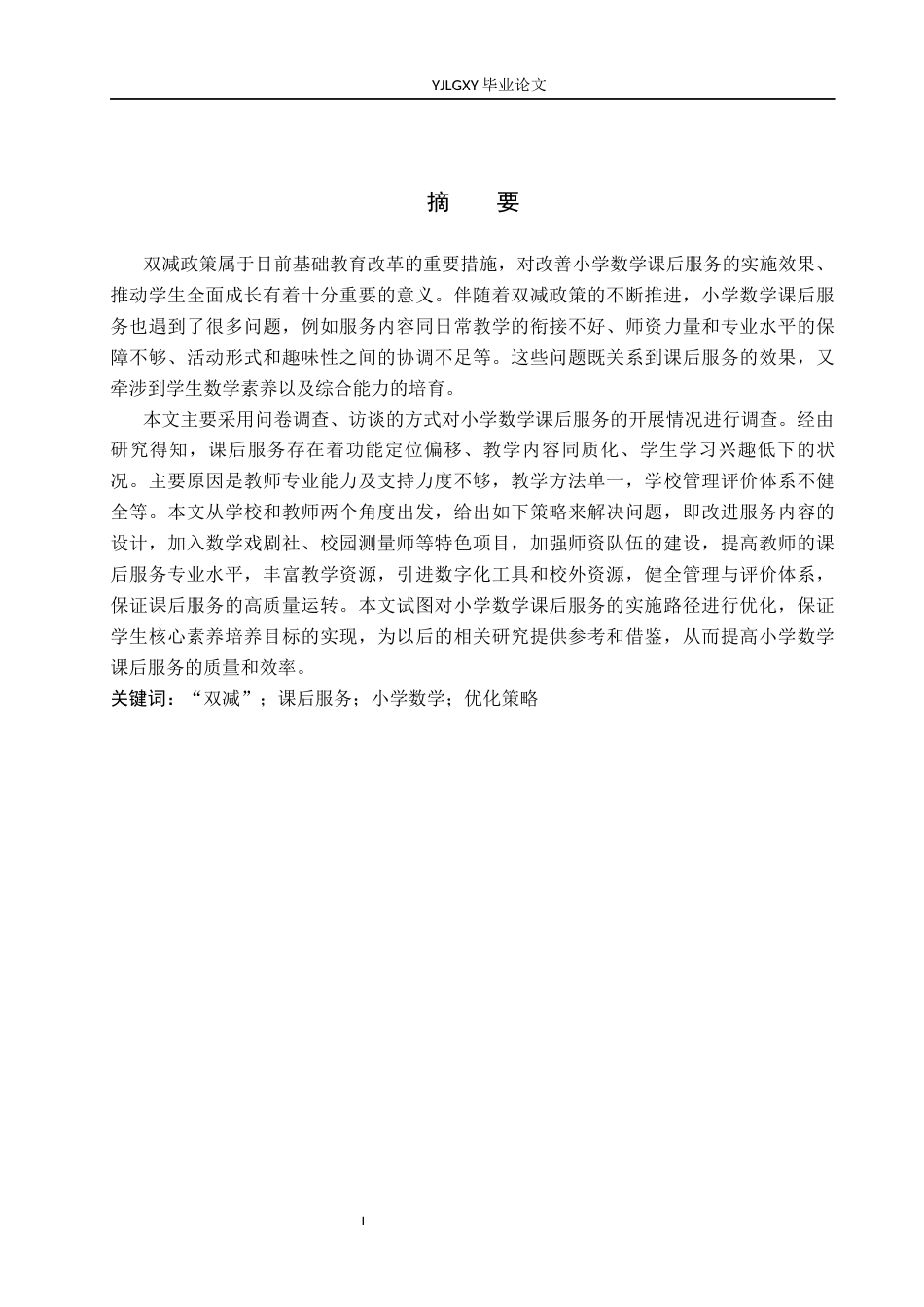 YJLGXY毕业论文

摘 要

双减政策属于目前基础教育改革的重要措施，对改善小学数学课后服务的实施效果、推动学生全面成长有着十分重要的意义。伴随着双减政策的不断推进，小学数学课后服务也遇到了很多问题，例如服务内容同日常教学的衔接不好、师资力量和专业水平的保障不够、活动形式和趣味性之间的协调不足等。这些问题既关系到课后服务的效果，又牵涉到学生数学素养以及综合能力的培育。

本文主要采用问卷调查、访谈的方式对小学数学课后服务的开展情况进行调查。经由研究得知，课后服务存在着功能定位偏移、教学内容同质化、学生学习兴趣低下的状况。主要原因是教师专业能力及支持力度不够，教学方法单一，学校管理评价体系不健全等。本文从学校和教师两个角度出发，给出如下策略来解决问题，即改进服务内容的设计，加入数学戏剧社、校园测量师等特色项目，加强师资队伍的建设，提高教师的课后服务专业水平，丰富教学资源，引进数字化工具和校外资源，健全管理与评价体系，保证课后服务的高质量运转。本文试图对小学数学课后服务的实施路径进行优化，保证学生核心素养培养目标的实现，为以后的相关研究提供参考和借鉴，从而提高小学数学课后服务的质量和效率。

关键词：“双减”；课后服务；小学数学；优化策略

I